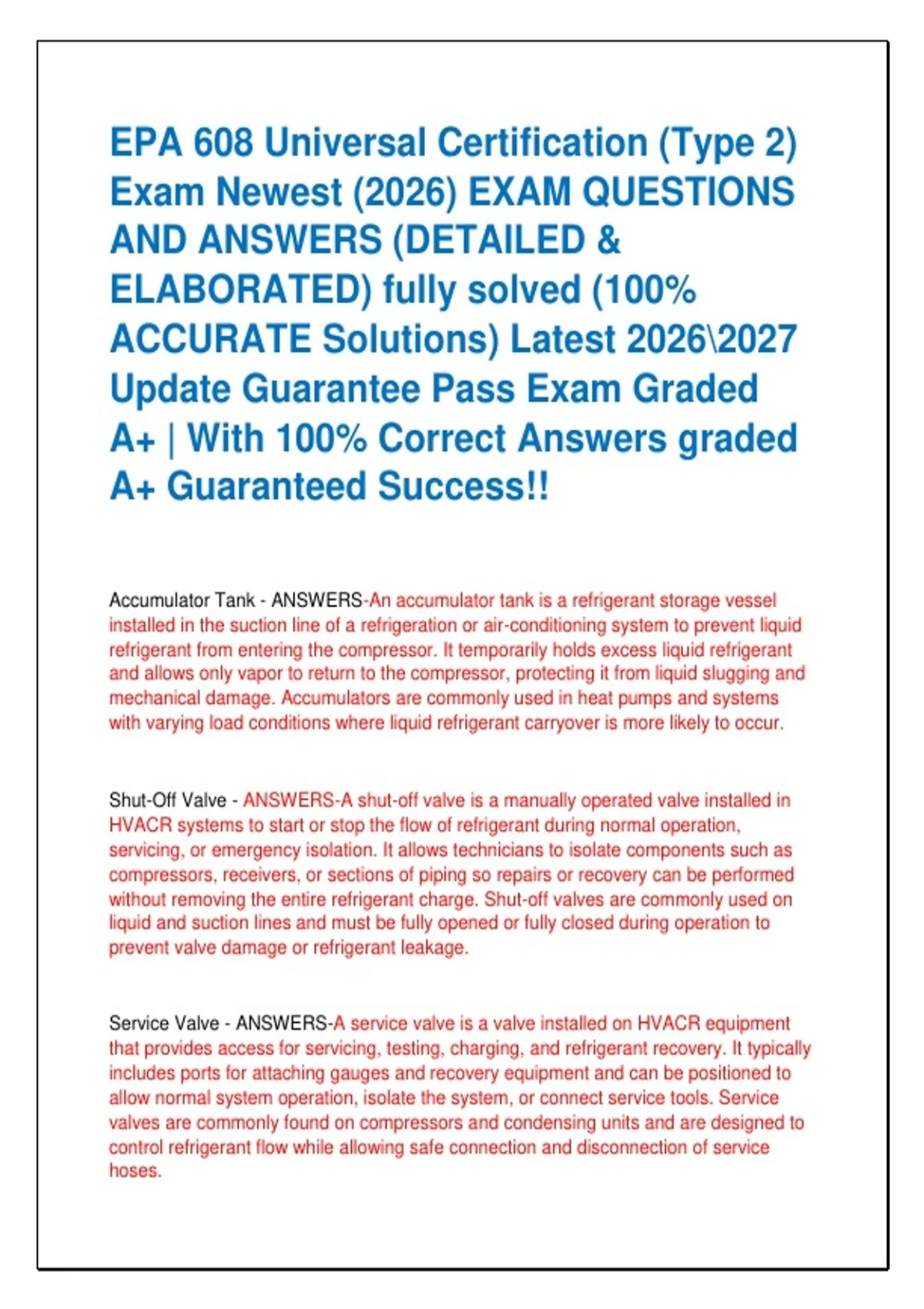 EPA 608 Universal Certification (Type 2) Exam Newest (2026) EXAM QUESTIONS AND ANSWERS (DETAILED & ELABORATED) fully solved (100% ACCURATE Solutions) Latest 2026\2027 Update Guarantee Pass Exam Graded A+ | With 100% Correct Answers graded A+ Guaranteed Success!!

Accumulator Tank - ANSWERS-An accumulator tank is a refrigerant storage vessel installed in the suction line of a refrigeration or air-conditioning system to prevent liquid refrigerant from entering the compressor. It temporarily holds excess liquid refrigerant and allows only vapor to return to the compressor, protecting it from liquid slugging and mechanical damage. Accumulators are commonly used in heat pumps and systems with varying load conditions where liquid refrigerant carryover is more likely to occur.

Shut-Off Valve - ANSWERS-A shut-off valve is a manually operated valve installed in HVACR systems to start or stop the flow of refrigerant during normal operation, servicing, or emergency isolation. It allows technicians to isolate components such as compressors, receivers, or sections of piping so repairs or recovery can be performed without removing the entire refrigerant charge. Shut-off valves are commonly used on liquid and suction lines and must be fully opened or fully closed during operation to prevent valve damage or refrigerant leakage.

Service Valve - ANSWERS-A service valve is a valve installed on HVACR equipment that provides access for servicing, testing, charging, and refrigerant recovery. It typically includes ports for attaching gauges and recovery equipment and can be positioned to allow normal system operation, isolate the system, or connect service tools. Service valves are commonly found on compressors and condensing units and are designed to control refrigerant flow while allowing safe connection and disconnection of service hoses.